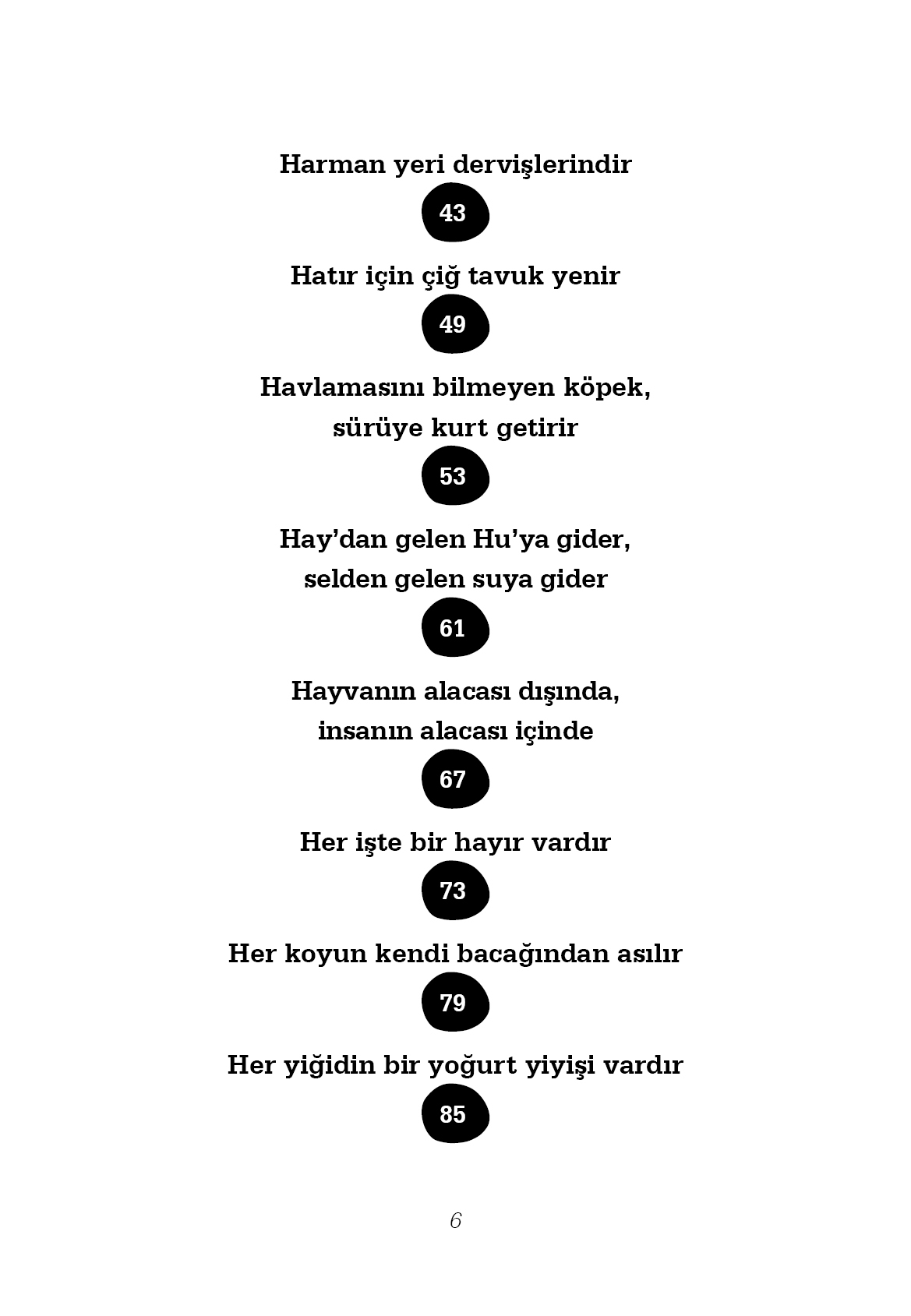 Harman yeri dervişlerindir

43

Hatır için çiğ tavuk yenir

49

Havlamasını bilmeyen köpek, sürüye kurt getirir

53

Hay’dan gelen Hu’ya gider, selden gelen suya gider

61

Hayvanın alacası dışında, insanın alacası içinde

67

Her işte bir hayır vardır

73

Her koyun kendi bacağından asılır

79

Her yiğidin bir yoğurt yiyişi vardır

85

6